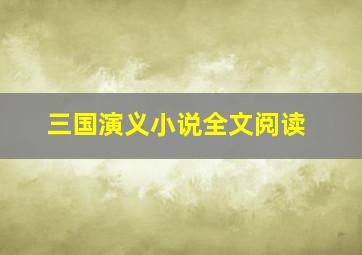 三国演义小说全文阅读